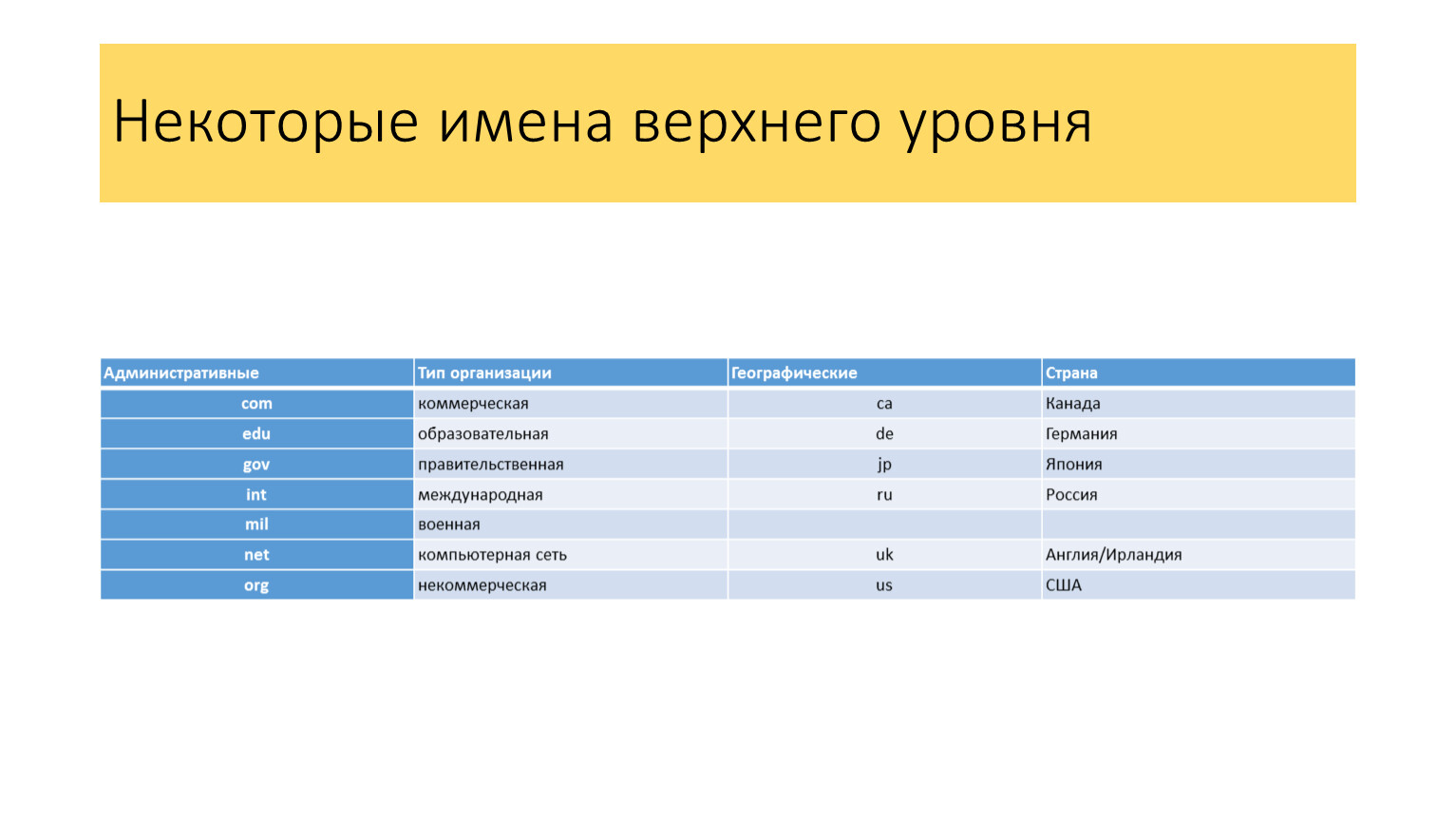 Некоторые имена верхнего уровня

| Административные | Тип организации | Географические | Страна |
|---|---|---|---|
| com | коммерческая | ca | Канада |
| edu | образовательная | de | Германия |
| gov | правительственная | jp | Япония |
| int | международная | ru | Россия |
| mil | военная | | |
| net | компьютерная сеть | uk | Англия/Ирландия |
| org | некоммерческая | us | США |